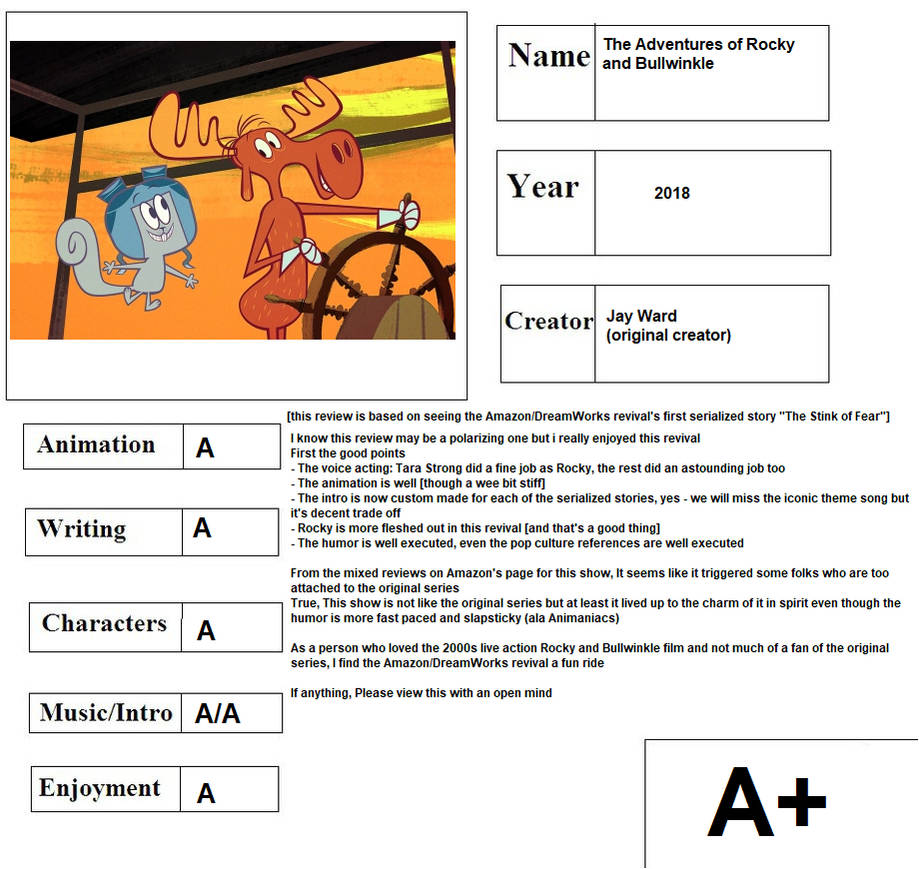 | Name | The Adventures of Rocky and Bullwinkle |
|---|---|

| Year | 2018 |
|---|---|

| Creator | Jay Ward (original creator) |
|---|---|

| Animation | A |
|---|---|

| Writing | A |
|---|---|

| Characters | A |
|---|---|

| Music/Intro | A/A |
|---|---|

| Enjoyment | A |
|---|---|

[this review is based on seeing the Amazon/DreamWorks revival's first serialized story "The Stink of Fear"]

I know this review may be a polarizing one but i really enjoyed this revival
First the good points
- The voice acting: Tara Strong did a fine job as Rocky, the rest did an astounding job too
- The animation is well [though a wee bit stiff]
- The intro is now custom made for each of the serialized stories, yes - we will miss the iconic theme song but it's decent trade off
- Rocky is more fleshed out in this revival [and that's a good thing]
- The humor is well executed, even the pop culture references are well executed

From the mixed reviews on Amazon's page for this show, It seems like it triggered some folks who are too attached to the original series
True, This show is not like the original series but at least it lived up to the charm of it in spirit even though the humor is more fast paced and slapsticky (ala Animaniacs)

As a person who loved the 2000s live action Rocky and Bullwinkle film and not much of a fan of the original series, I find the Amazon/DreamWorks revival a fun ride

If anything, Please view this with an open mind

A+